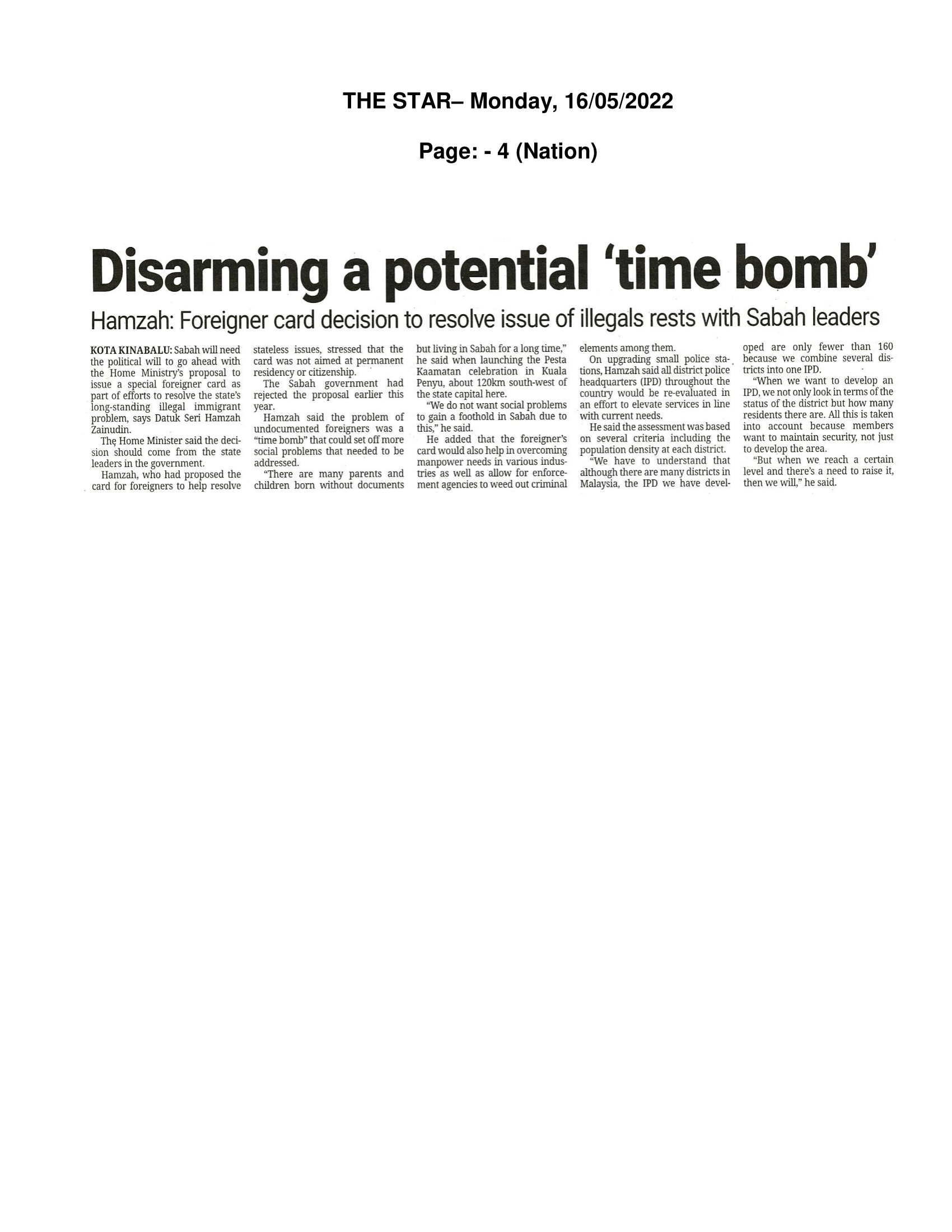 THE STAR– Monday, 16/05/2022

Page: - 4 (Nation)

Disarming a potential 'time bomb'

Hamzah: Foreigner card decision to resolve issue of illegals rests with Sabah leaders

KOTA KINABALU: Sabah will need the political will to go ahead with the Home Ministry's proposal to issue a special foreigner card as part of efforts to resolve the state's long-standing illegal immigrant problem, says Datuk Seri Hamzah Zainudin.

The Home Minister said the decision should come from the state leaders in the government.

Hamzah, who had proposed the card for foreigners to help resolve stateless issues, stressed that the card was not aimed at permanent residency or citizenship.

The Sabah government had rejected the proposal earlier this year.

Hamzah said the problem of undocumented foreigners was a "time bomb" that could set off more social problems that needed to be addressed.

"There are many parents and children born without documents but living in Sabah for a long time," he said when launching the Pesta Kaamatan celebration in Kuala Penyu, about 120km south-west of the state capital here.

"We do not want social problems to gain a foothold in Sabah due to this," he said.

He added that the foreigner's card would also help in overcoming manpower needs in various industries as well as allow for enforcement agencies to weed out criminal elements among them.

On upgrading small police stations, Hamzah said all district police headquarters (IPD) throughout the country would be re-evaluated in an effort to elevate services in line with current needs.

He said the assessment was based on several criteria including the population density at each district.

"We have to understand that although there are many districts in Malaysia, the IPD we have developed are only fewer than 160 because we combine several districts into one IPD.

"When we want to develop an IPD, we not only look in terms of the status of the district but how many residents there are. All this is taken into account because members want to maintain security, not just to develop the area.

"But when we reach a certain level and there's a need to raise it, then we will," he said.